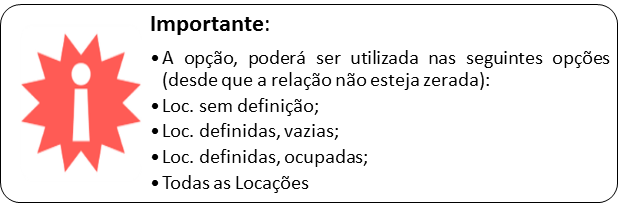 Importante:

• A opção, poderá ser utilizada nas seguintes opções (desde que a relação não esteja zerada):

• Loc. sem definição;

• Loc. definidas, vazias;

• Loc. definidas, ocupadas;

• Todas as Locações